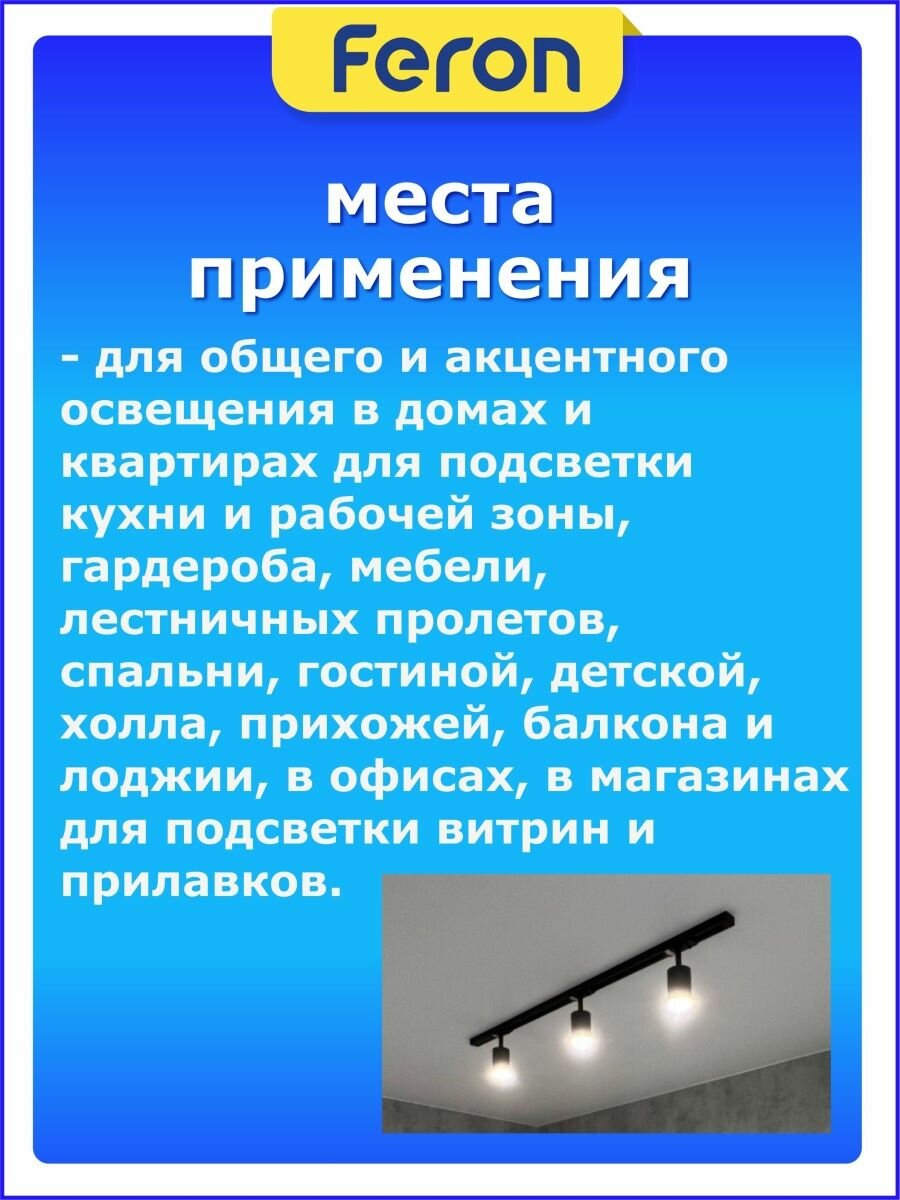 Feron

места применения

- для общего и акцентного освещения в домах и квартирах для подсветки кухни и рабочей зоны, гардероба, мебели, лестничных пролетов, спальни, гостиной, детской, холла, прихожей, балкона и лоджии, в офисах, в магазинах для подсветки витрин и прилавков.